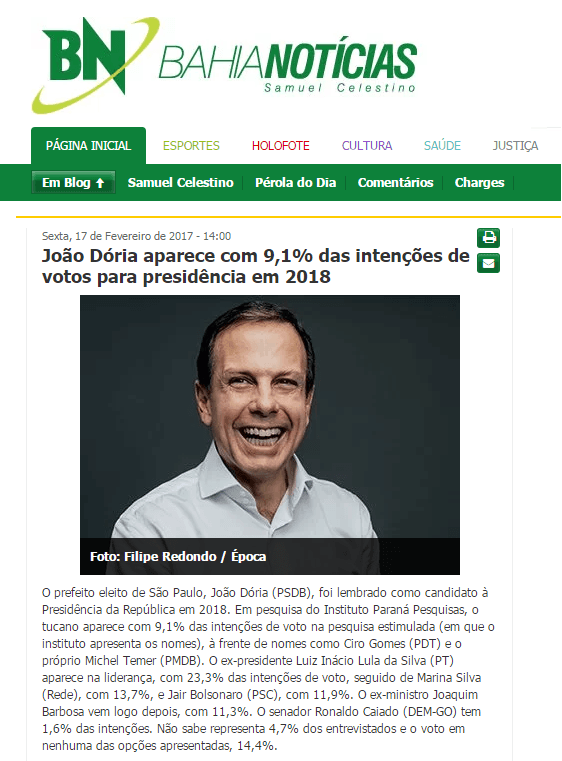 BN BAHIANOTÍCIAS
Samuel Celestino

PÁGINA INICIAL ESPORTES HOLOFOTE CULTURA SAÚDE JUSTIÇA

Em Blog Samuel Celestino Pérola do Dia Comentários Charges

Sexta, 17 de Fevereiro de 2017 - 14:00

João Dória aparece com 9,1% das intenções de votos para presidência em 2018

Foto: Filipe Redondo / Época

O prefeito eleito de São Paulo, João Dória (PSDB), foi lembrado como candidato à Presidência da República em 2018. Em pesquisa do Instituto Paraná Pesquisas, o tucano aparece com 9,1% das intenções de voto na pesquisa estimulada (em que o instituto apresenta os nomes), à frente de nomes como Ciro Gomes (PDT) e o próprio Michel Temer (PMDB). O ex-presidente Luiz Inácio Lula da Silva (PT) aparece na liderança, com 23,3% das intenções de voto, seguido de Marina Silva (Rede), com 13,7%, e Jair Bolsonaro (PSC), com 11,9%. O ex-ministro Joaquim Barbosa vem logo depois, com 11,3%. O senador Ronaldo Caiado (DEM-GO) tem 1,6% das intenções. Não sabe representa 4,7% dos entrevistados e o voto em nenhuma das opções apresentadas, 14,4%.